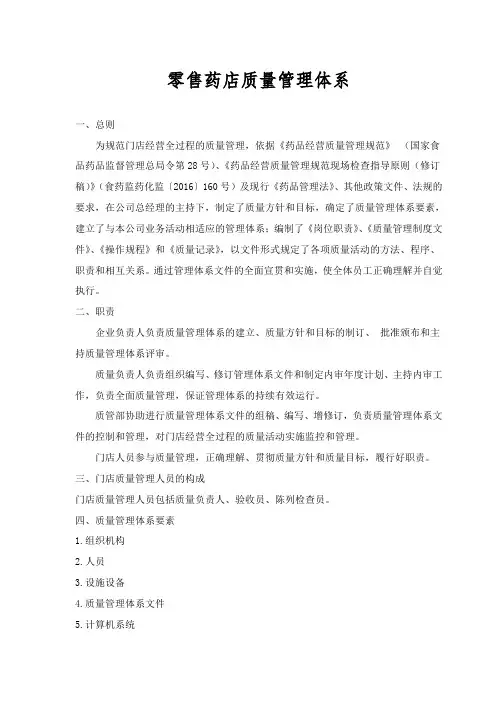 零售药店质量管理体系

一、总则

为规范门店经营全过程的质量管理，依据《药品经营质量管理规范》（国家食品药品监督管理总局令第28号）、《药品经营质量管理规范现场检查指导原则（修订稿）》（食药监药化监〔2016〕160号）及现行《药品管理法》、其他政策文件、法规的要求，在公司总经理的主持下，制定了质量方针和目标，确定了质量管理体系要素，建立了与本公司业务活动相适应的管理体系；编制了《岗位职责》、《质量管理制度文件》、《操作规程》和《质量记录》，以文件形式规定了各项质量活动的方法、程序、职责和相互关系。通过管理体系文件的全面宣贯和实施，使全体员工正确理解并自觉执行。

二、职责

企业负责人负责质量管理体系的建立、质量方针和目标的制订、批准颁布和主持质量管理体系评审。

质量负责人负责组织编写、修订管理体系文件和制定内审年度计划、主持内审工作，负责全面质量管理，保证管理体系的持续有效运行。

质管部协助进行质量管理体系文件的组稿、编写、增修订，负责质量管理体系文件的控制和管理，对门店经营全过程的质量活动实施监控和管理。

门店人员参与质量管理，正确理解、贯彻质量方针和质量目标，履行好职责。

三、门店质量管理人员的构成

门店质量管理人员包括质量负责人、验收员、陈列检查员。

四、质量管理体系要素

1.组织机构

2.人员

3.设施设备

4.质量管理体系文件

5.计算机系统